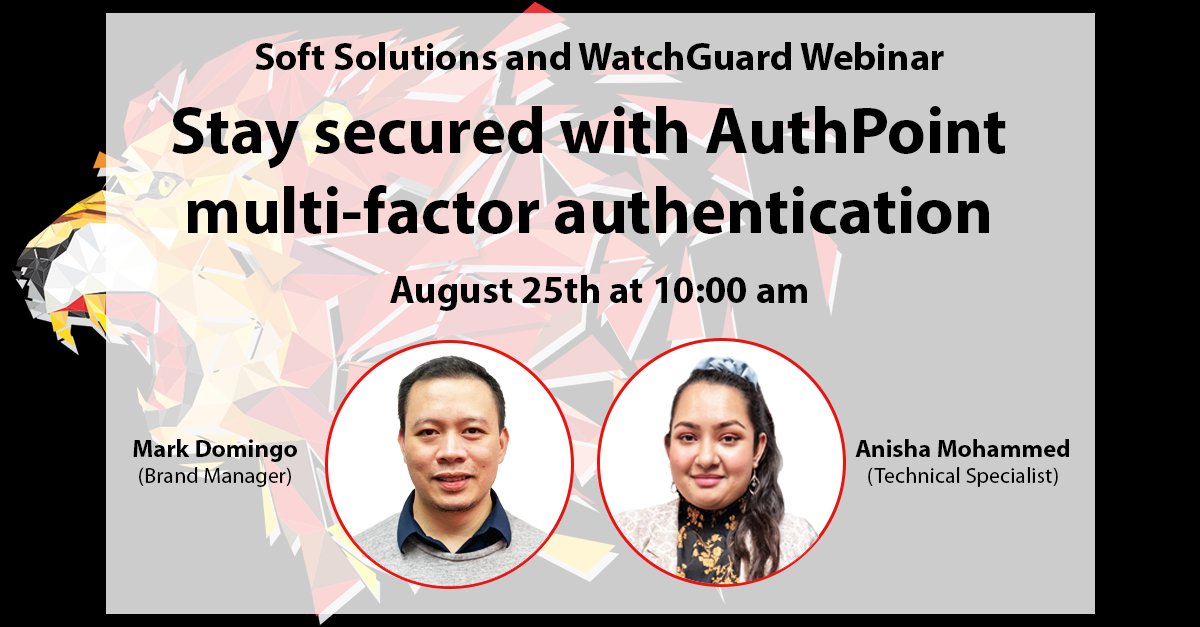 Soft Solutions and WatchGuard Webinar

Stay secured with AuthPoint multi-factor authentication

August 25th at 10:00 am

Mark Domingo
(Brand Manager)

Anisha Mohammed
(Technical Specialist)